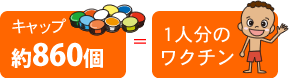 キャップ
約860個

=

1人分の
ワクチン